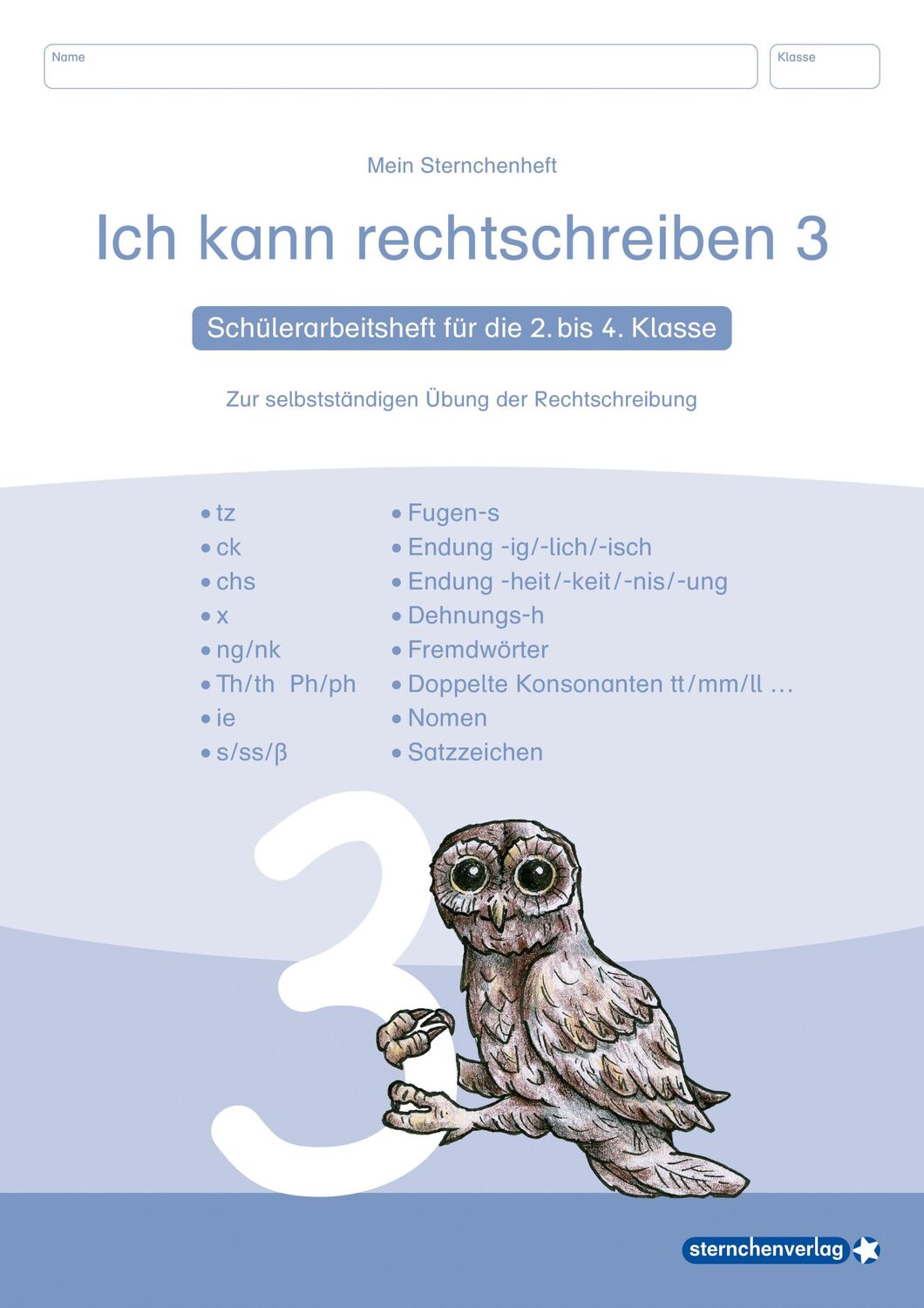 Name

Klasse

Mein Sternchenheft

Ich kann rechtschreiben 3

Schülerarbeitsheft für die 2. bis 4. Klasse

Zur selbstständigen Übung der Rechtschreibung

• tz
• ck
• chs
• x
• ng/nk
• Th/th Ph/ph
• ie
• s/ss/ß

• Fugen-s
• Endung -ig/-lich/-isch
• Endung -heit/-keit/-nis/-ung
• Dehnungs-h
• Fremdwörter
• Doppelte Konsonanten tt/mm/ll …
• Nomen
• Satzzeichen

3

sternchenverlag